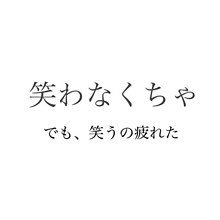 笑わなくちゃ

でも、笑うの疲れた